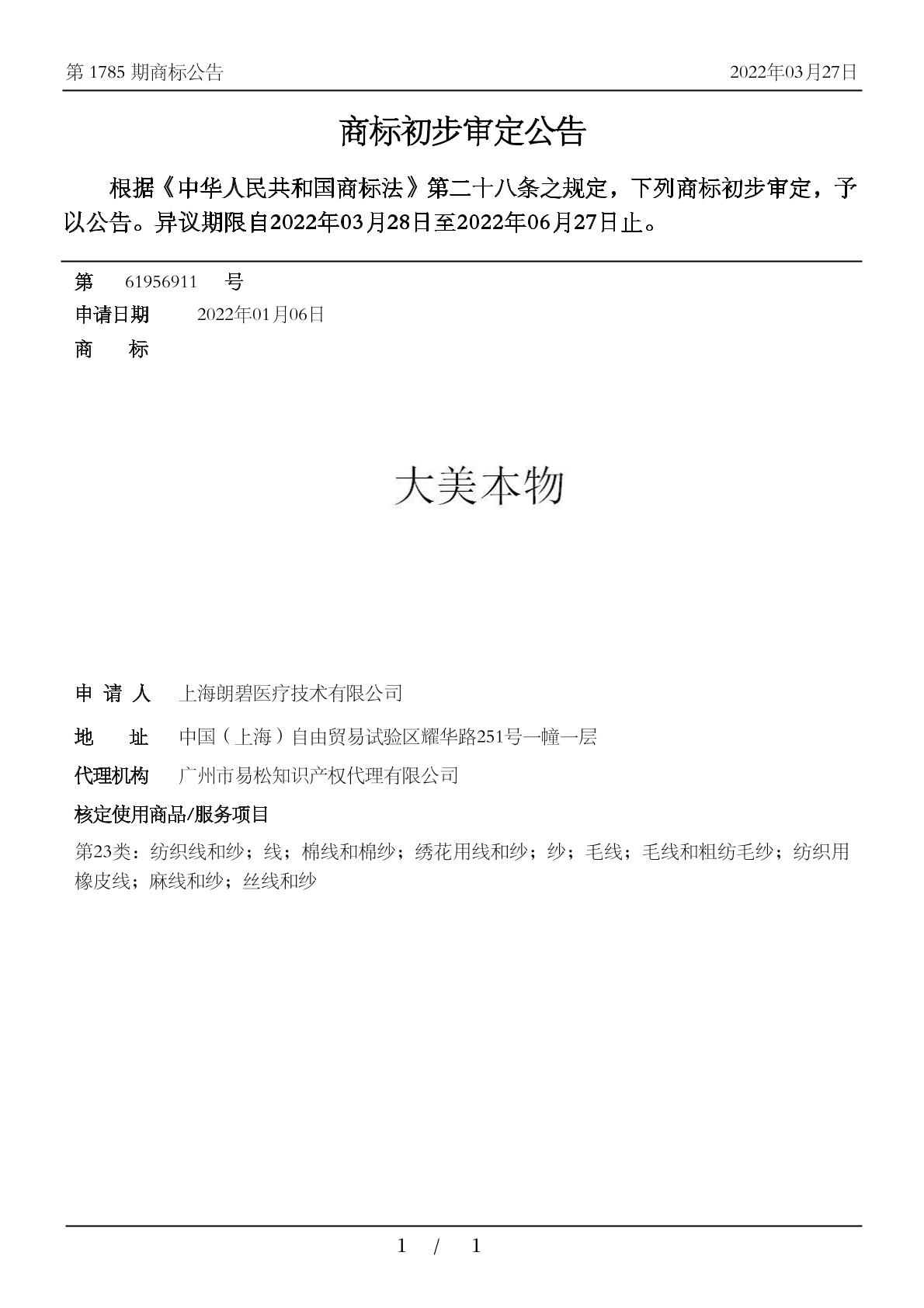 第 1785 期商标公告

2022年03月27日

商标初步审定公告

根据《中华人民共和国商标法》第二十八条之规定，下列商标初步审定，予以公告。异议期限自2022年03月28日至2022年06月27日止。

第　61956911　号

申请日期　2022年01月06日

商　　标

大美本物

申 请 人　上海朗碧医疗技术有限公司

地　　址　中国（上海）自由贸易试验区耀华路251号一幢一层

代理机构　广州市易松知识产权代理有限公司

核定使用商品/服务项目

第23类：纺织线和纱；线；棉线和棉纱；绣花用线和纱；纱；毛线；毛线和粗纺毛纱；纺织用橡皮线；麻线和纱；丝线和纱

1 / 1